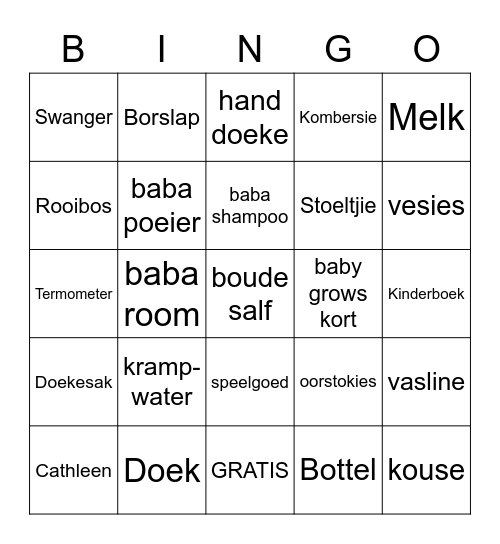 | B | I | N | G | O |
|---|---|---|---|---|
| Swanger | Borslap | hand doeke | Kombersie | Melk |
| Rooibos | baba poeier | baba shampoo | Stoeltjie | vesies |
| Termometer | baba room | boude salf | baby grows kort | Kinderboek |
| Doekesak | kramp-water | speelgoed | oorstokies | vasline |
| Cathleen | Doek | GRATIS | Bottel | kouse |